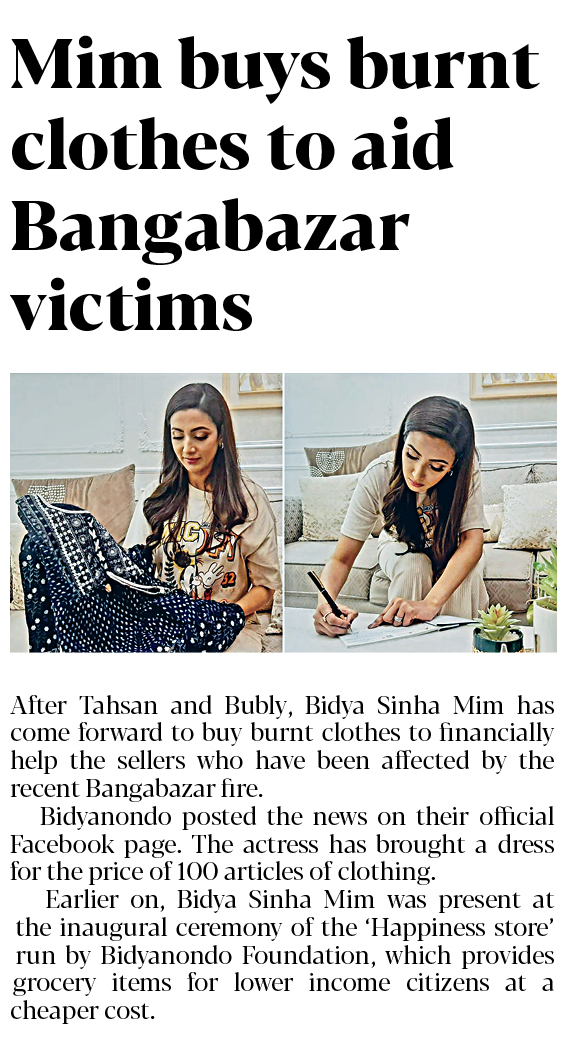 Mim buys burnt clothes to aid Bangabazar victims

After Tahsan and Bubly, Bidya Sinha Mim has come forward to buy burnt clothes to financially help the sellers who have been affected by the recent Bangabazar fire.

Bidyanondo posted the news on their official Facebook page. The actress has brought a dress for the price of 100 articles of clothing.

Earlier on, Bidya Sinha Mim was present at the inaugural ceremony of the 'Happiness store' run by Bidyanondo Foundation, which provides grocery items for lower income citizens at a cheaper cost.